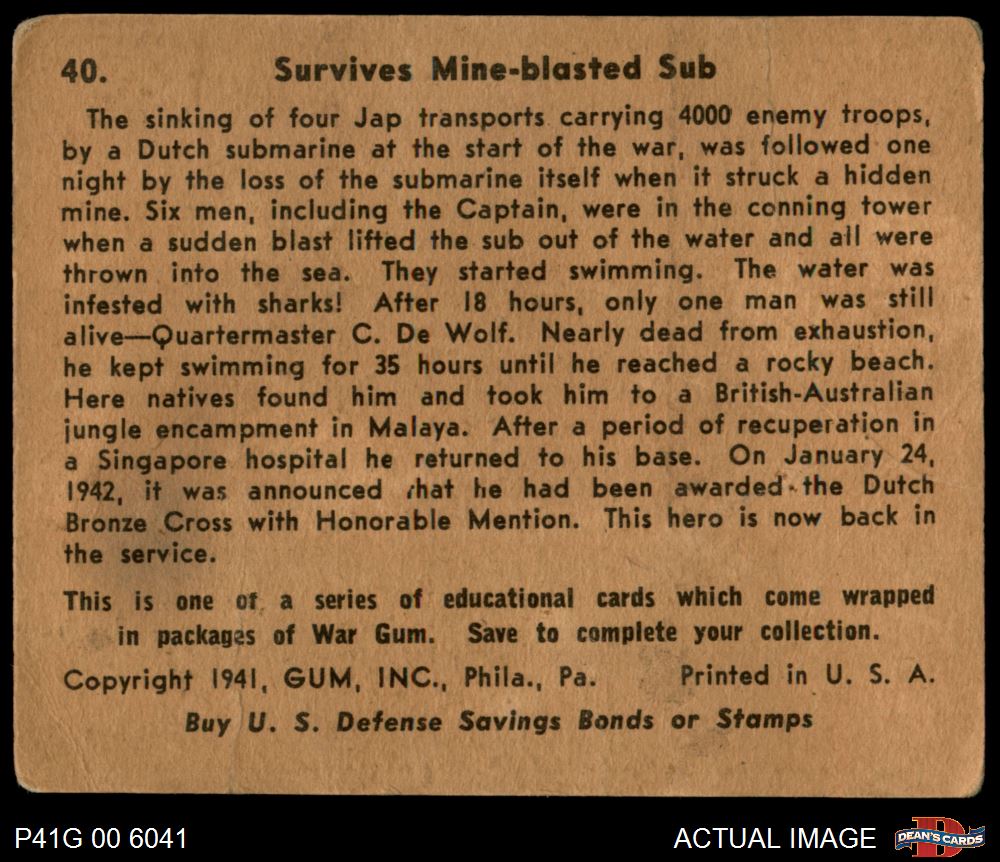 40. Survives Mine-blasted Sub

The sinking of four Jap transports carrying 4000 enemy troops, by a Dutch submarine at the start of the war, was followed one night by the loss of the submarine itself when it struck a hidden mine. Six men, including the Captain, were in the conning tower when a sudden blast lifted the sub out of the water and all were thrown into the sea. They started swimming. The water was infested with sharks! After 18 hours, only one man was still alive—Quartermaster C. De Wolf. Nearly dead from exhaustion, he kept swimming for 35 hours until he reached a rocky beach. Here natives found him and took him to a British-Australian jungle encampment in Malaya. After a period of recuperation in a Singapore hospital he returned to his base. On January 24, 1942, it was announced that he had been awarded the Dutch Bronze Cross with Honorable Mention. This hero is now back in the service.

This is one of a series of educational cards which come wrapped in packages of War Gum. Save to complete your collection.

Copyright 1941, GUM, INC., Phila., Pa. Printed in U. S. A.

Buy U. S. Defense Savings Bonds or Stamps

P41G 00 6041

ACTUAL IMAGE

DEAN'S CARDS